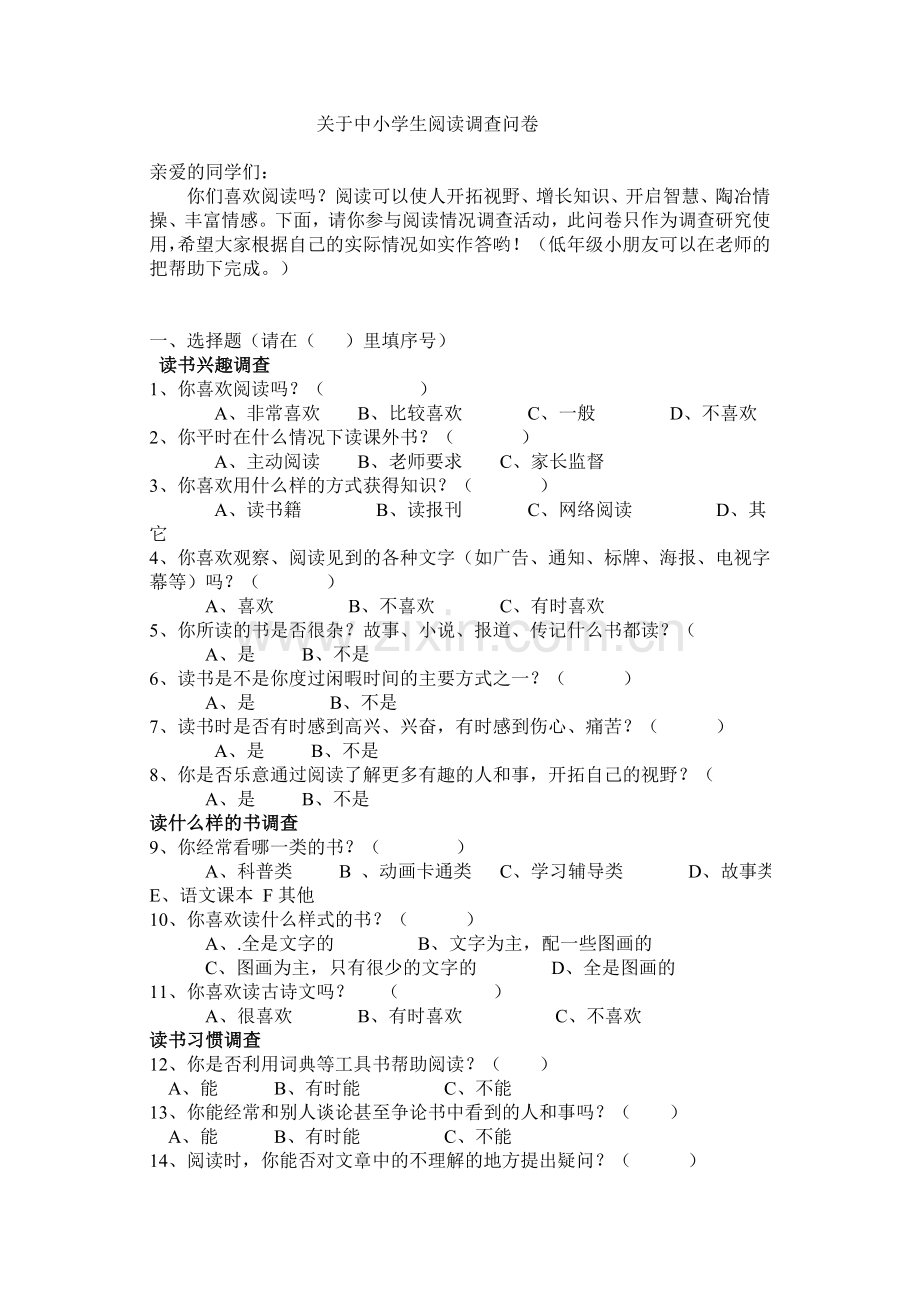 关于中小学生阅读调查问卷

亲爱的同学们：

你们喜欢阅读吗？阅读可以使人开拓视野、增长知识、开启智慧、陶冶情操、丰富情感。下面，请你参与阅读情况调查活动，此问卷只作为调查研究使用，希望大家根据自己的实际情况如实作答哟！（低年级小朋友可以在老师的把帮助下完成。）

一、选择题（请在（ ）里填序号）

读书兴趣调查

1、你喜欢阅读吗？（ ）

A、非常喜欢 B、比较喜欢 C、一般 D、不喜欢

2、你平时在什么情况下读课外书？（ ）

A、主动阅读 B、老师要求 C、家长监督

3、你喜欢用什么样的方式获得知识？（ ）

A、读书籍 B、读报刊 C、网络阅读 D、其它

4、你喜欢观察、阅读见到的各种文字（如广告、通知、标牌、海报、电视字幕等）吗？（ ）

A、喜欢 B、不喜欢 C、有时喜欢

5、你所读的书是否很杂？故事、小说、报道、传记什么书都读？（

A、是 B、不是

6、读书是不是你度过闲暇时间的主要方式之一？（ ）

A、是 B、不是

7、读书时是否有时感到高兴、兴奋，有时感到伤心、痛苦？（ ）

A、是 B、不是

8、你是否乐意通过阅读了解更多有趣的人和事，开拓自己的视野？（

A、是 B、不是

读什么样的书调查

9、你经常看哪一类的书？（ ）

A、科普类 B 、动画卡通类 C、学习辅导类 D、故事类 E、语文课本 F其他

10、你喜欢读什么样式的书？（ ）

A、.全是文字的 B、文字为主，配一些图画的

C、图画为主，只有很少的文字的 D、全是图画的

11、你喜欢读古诗文吗？ （ ）

A、很喜欢 B、有时喜欢 C、不喜欢

读书习惯调查

12、你是否利用词典等工具书帮助阅读？（ ）

A、能 B、有时能 C、不能

13、你能经常和别人谈论甚至争论书中看到的人和事吗？（ ）

A、能 B、有时能 C、不能

14、阅读时，你能否对文章中的不理解的地方提出疑问？（ ）

www.zixin.com.cn